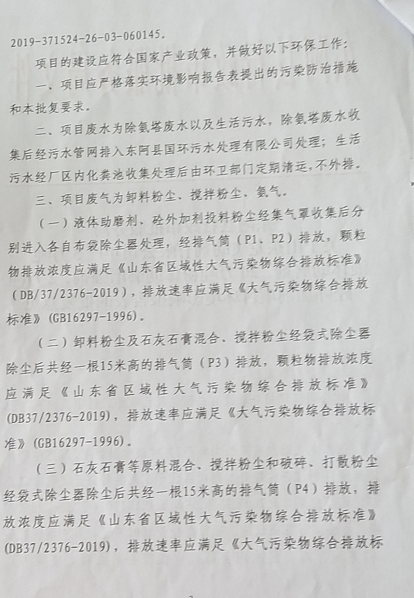 2019-371524-26-03-060145。

项目的建设应符合国家产业政策，并做好以下环保工作：

一、项目应严格落实环境影响报告表提出的污染防治措施和本批复要求。

二、项目废水为除氨塔废水以及生活污水，除氨塔废水收集后经污水管网排入东阿县国环污水处理有限公司处理；生活污水经厂区内化粪池收集处理后由环卫部门定期清运，不外排。

三、项目废气为卸料粉尘、搅拌粉尘、氨气。

（一）液体助磨剂、砼外加剂投料粉尘经集气罩收集后分别进入各自布袋除尘器处理，经排气筒（P1、P2）排放，颗粒物排放浓度应满足《山东省区域性大气污染物综合排放标准》（DB/37/2376-2019），排放速率应满足《大气污染物综合排放标准》(GB16297-1996)。

（二）卸料粉尘及石灰石膏混合、搅拌粉尘经袋式除尘器除尘后共经一根15米高的排气筒（P3）排放，颗粒物排放浓度应满足《山东省区域性大气污染物综合排放标准》(DB37/2376-2019)，排放速率应满足《大气污染物综合排放标准》(GB16297-1996)。

（三）石灰石膏等原料混合、搅拌粉尘和破碎、打散粉尘经袋式除尘器除尘后共经一根15米高的排气筒（P4）排放，排放浓度应满足《山东省区域性大气污染物综合排放标准》(DB37/2376-2019)，排放速率应满足《大气污染物综合排放标